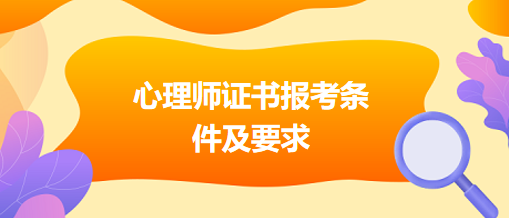 心理师证书报考条件及要求